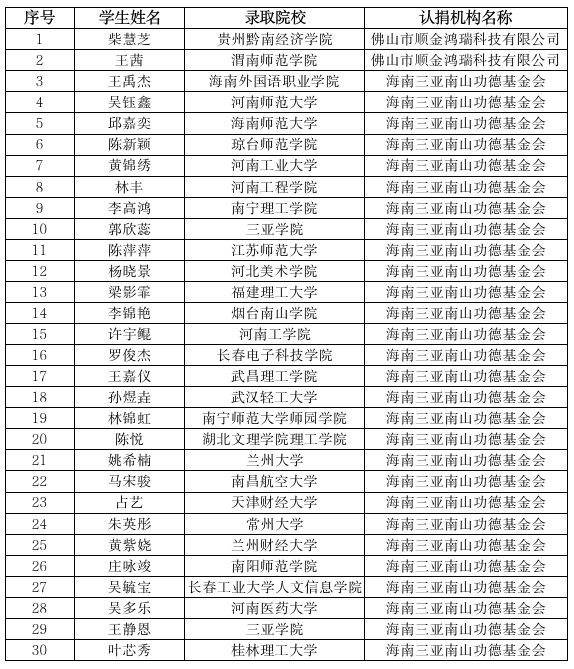 | 序号 | 学生姓名 | 录取院校 | 认捐机构名称 |
|---|---|---|---|
| 1 | 柴慧芝 | 贵州黔南经济学院 | 佛山市顺金鸿瑞科技有限公司 |
| 2 | 王茜 | 渭南师范学院 | 佛山市顺金鸿瑞科技有限公司 |
| 3 | 王禹杰 | 海南外国语职业学院 | 海南三亚南山功德基金会 |
| 4 | 吴钰鑫 | 河南师范大学 | 海南三亚南山功德基金会 |
| 5 | 邱嘉奕 | 海南师范大学 | 海南三亚南山功德基金会 |
| 6 | 陈新颖 | 琼台师范学院 | 海南三亚南山功德基金会 |
| 7 | 黄锦绣 | 河南工业大学 | 海南三亚南山功德基金会 |
| 8 | 林丰 | 河南工程学院 | 海南三亚南山功德基金会 |
| 9 | 李高鸿 | 南宁理工学院 | 海南三亚南山功德基金会 |
| 10 | 郭欣蕊 | 三亚学院 | 海南三亚南山功德基金会 |
| 11 | 陈萍萍 | 江苏师范大学 | 海南三亚南山功德基金会 |
| 12 | 杨晓景 | 河北美术学院 | 海南三亚南山功德基金会 |
| 13 | 梁影霏 | 福建理工大学 | 海南三亚南山功德基金会 |
| 14 | 李锦艳 | 烟台南山学院 | 海南三亚南山功德基金会 |
| 15 | 许宇鲲 | 河南工学院 | 海南三亚南山功德基金会 |
| 16 | 罗俊杰 | 长春电子科技学院 | 海南三亚南山功德基金会 |
| 17 | 王嘉仪 | 武昌理工学院 | 海南三亚南山功德基金会 |
| 18 | 孙煜垚 | 武汉轻工大学 | 海南三亚南山功德基金会 |
| 19 | 林锦虹 | 南宁师范大学师园学院 | 海南三亚南山功德基金会 |
| 20 | 陈悦 | 湖北文理学院理工学院 | 海南三亚南山功德基金会 |
| 21 | 姚希楠 | 兰州大学 | 海南三亚南山功德基金会 |
| 22 | 马宋骏 | 南昌航空大学 | 海南三亚南山功德基金会 |
| 23 | 占艺 | 天津财经大学 | 海南三亚南山功德基金会 |
| 24 | 朱英彤 | 常州大学 | 海南三亚南山功德基金会 |
| 25 | 黄紫娆 | 兰州财经大学 | 海南三亚南山功德基金会 |
| 26 | 庄咏竣 | 南阳师范学院 | 海南三亚南山功德基金会 |
| 27 | 吴毓宝 | 长春工业大学人文信息学院 | 海南三亚南山功德基金会 |
| 28 | 吴多乐 | 河南医药大学 | 海南三亚南山功德基金会 |
| 29 | 王静恩 | 三亚学院 | 海南三亚南山功德基金会 |
| 30 | 叶芯秀 | 桂林理工大学 | 海南三亚南山功德基金会 |